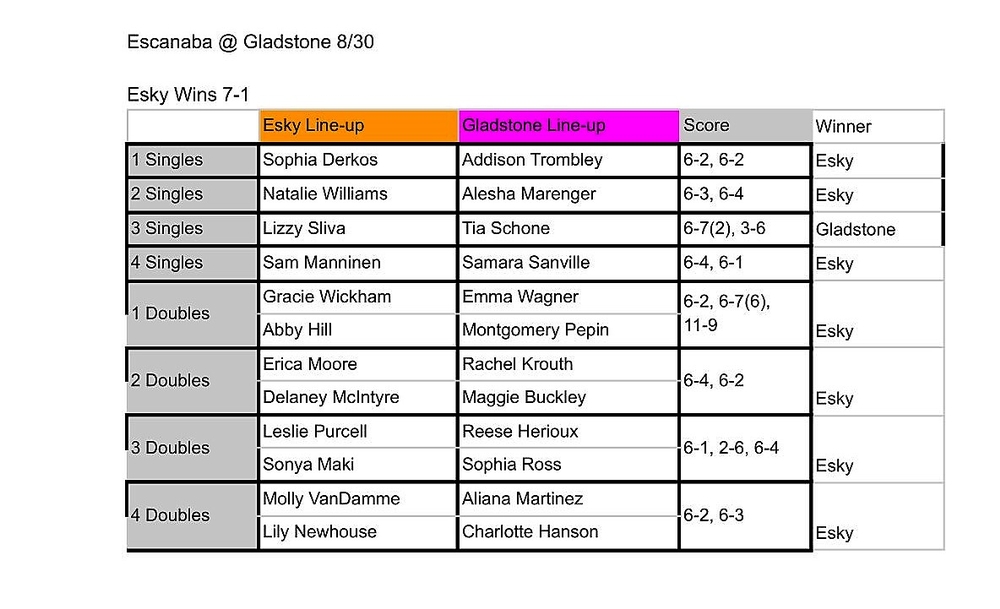 Escanaba @ Gladstone 8/30

Esky Wins 7-1

| | Esky Line-up | Gladstone Line-up | Score | Winner |
|---|---|---|---|---|
| 1 Singles | Sophia Derkos | Addison Trombley | 6-2, 6-2 | Esky |
| 2 Singles | Natalie Williams | Alesha Marenger | 6-3, 6-4 | Esky |
| 3 Singles | Lizzy Sliva | Tia Schone | 6-7(2), 3-6 | Gladstone |
| 4 Singles | Sam Manninen | Samara Sanville | 6-4, 6-1 | Esky |
| 1 Doubles | Gracie Wickham | Emma Wagner | 6-2, 6-7(6), 11-9 | Esky |
| | Abby Hill | Montgomery Pepin | | |
| 2 Doubles | Erica Moore | Rachel Krouth | 6-4, 6-2 | Esky |
| | Delaney McIntyre | Maggie Buckley | | |
| 3 Doubles | Leslie Purcell | Reese Herioux | 6-1, 2-6, 6-4 | Esky |
| | Sonya Maki | Sophia Ross | | |
| 4 Doubles | Molly VanDamme | Aliana Martinez | 6-2, 6-3 | Esky |
| | Lily Newhouse | Charlotte Hanson | | |